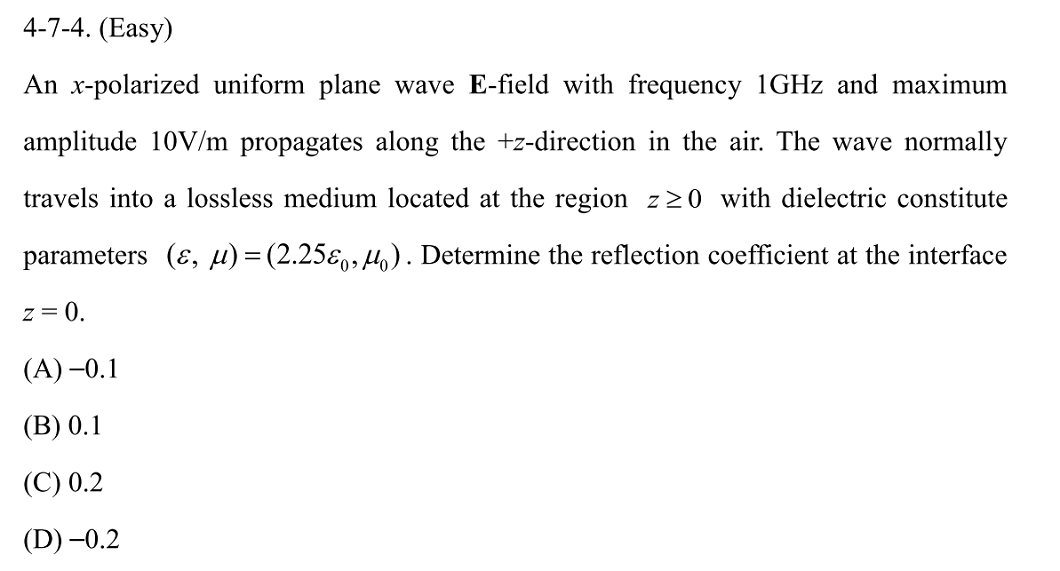 4-7-4. (Easy)

An x-polarized uniform plane wave E-field with frequency 1GHz and maximum amplitude 10V/m propagates along the +z-direction in the air. The wave normally travels into a lossless medium located at the region $z \geq 0$ with dielectric constitute parameters $(\varepsilon, \mu) = (2.25\varepsilon_0, \mu_0)$. Determine the reflection coefficient at the interface $z = 0$.

(A) −0.1

(B) 0.1

(C) 0.2

(D) −0.2